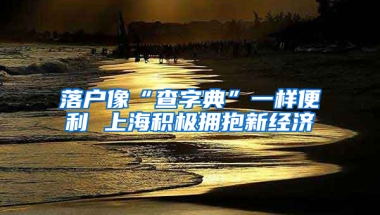 落户像“查字典”一样便利 上海积极拥抱新经济